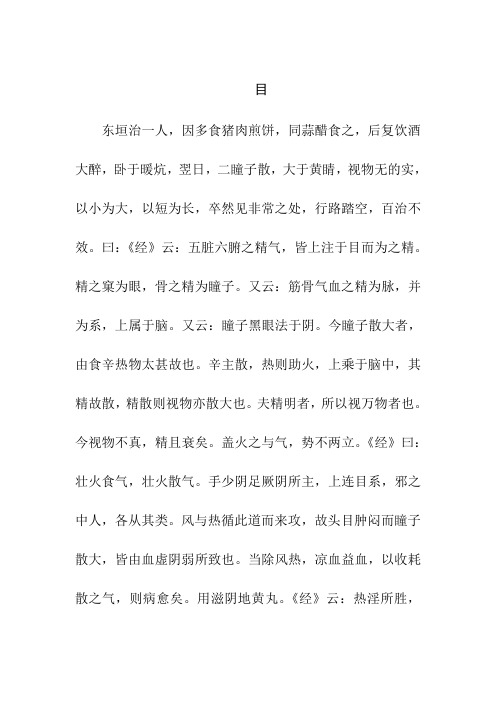 目

东垣治一人，因多食猪肉煎饼，同蒜醋食之，后复饮酒大醉，卧于暖炕，翌日，二瞳子散，大于黄睛，视物无的实，以小为大，以短为长，卒然见非常之处，行路踏空，百治不效。曰：《经》云：五脏六腑之精气，皆上注于目而为之精。精之窠为眼，骨之精为瞳子。又云：筋骨气血之精为脉，并为系，上属于脑。又云：瞳子黑眼法于阴。今瞳子散大者，由食辛热物太甚故也。辛主散，热则助火，上乘于脑中，其精故散，精散则视物亦散大也。夫精明者，所以视万物者也。今视物不真，精且衰矣。盖火之与气，势不两立。《经》曰：壮火食气，壮火散气。手少阴足厥阴所主，上连目系，邪之中人，各从其类。风与热循此道而来攻，故头目肿闷而瞳子散大，皆由血虚阴弱所致也。当除风热，凉血益血，以收耗散之气，则病愈矣。用滋阴地黄丸。《经》云：热淫所胜，